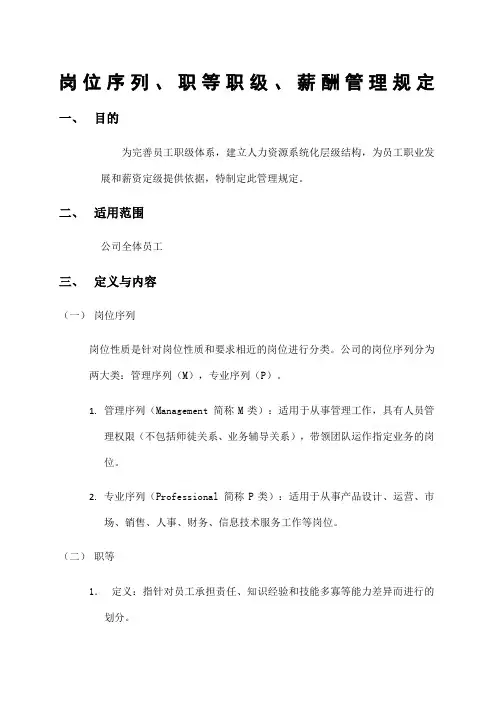 岗位序列、职等职级、薪酬管理规定

一、 目的

为完善员工职级体系，建立人力资源系统化层级结构，为员工职业发展和薪资定级提供依据，特制定此管理规定。

二、 适用范围

公司全体员工

三、 定义与内容

（一） 岗位序列

岗位性质是针对岗位性质和要求相近的岗位进行分类。公司的岗位序列分为两大类：管理序列（M），专业序列（P）。

1. 管理序列（Management 简称 M 类）：适用于从事管理工作，具有人员管理权限（不包括师徒关系、业务辅导关系），带领团队运作指定业务的岗位。

2. 专业序列（Professional 简称 P 类）：适用于从事产品设计、运营、市场、销售、人事、财务、信息技术服务工作等岗位。

（二） 职等

1. 定义：指针对员工承担责任、知识经验和技能多寡等能力差异而进行的划分。